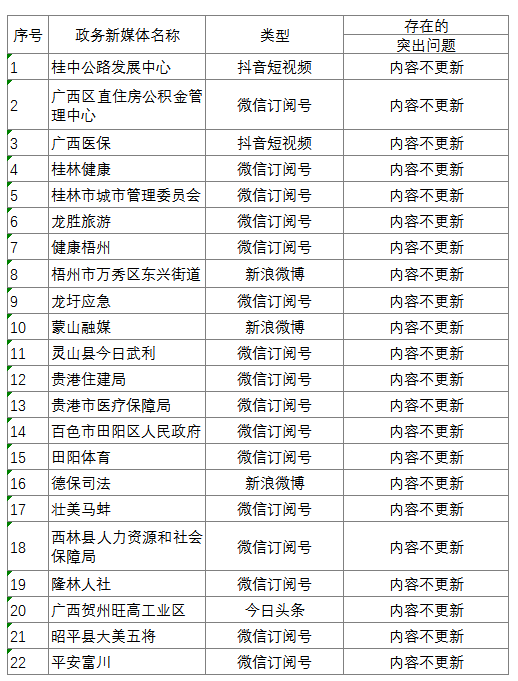 | 序号 | 政务新媒体名称 | 类型 | 存在的突出问题 |
|---|---|---|---|
| 1 | 桂中公路发展中心 | 抖音短视频 | 内容不更新 |
| 2 | 广西区直住房公积金管理中心 | 微信订阅号 | 内容不更新 |
| 3 | 广西医保 | 抖音短视频 | 内容不更新 |
| 4 | 桂林健康 | 微信订阅号 | 内容不更新 |
| 5 | 桂林市城市管理委员会 | 微信订阅号 | 内容不更新 |
| 6 | 龙胜旅游 | 微信订阅号 | 内容不更新 |
| 7 | 健康梧州 | 微信订阅号 | 内容不更新 |
| 8 | 梧州市万秀区东兴街道 | 新浪微博 | 内容不更新 |
| 9 | 龙圩应急 | 微信订阅号 | 内容不更新 |
| 10 | 蒙山融媒 | 新浪微博 | 内容不更新 |
| 11 | 灵山县今日武利 | 微信订阅号 | 内容不更新 |
| 12 | 贵港住建局 | 微信订阅号 | 内容不更新 |
| 13 | 贵港市医疗保障局 | 微信订阅号 | 内容不更新 |
| 14 | 百色市田阳区人民政府 | 微信订阅号 | 内容不更新 |
| 15 | 田阳体育 | 微信订阅号 | 内容不更新 |
| 16 | 德保司法 | 新浪微博 | 内容不更新 |
| 17 | 壮美马蚌 | 微信订阅号 | 内容不更新 |
| 18 | 西林县人力资源和社会保障局 | 微信订阅号 | 内容不更新 |
| 19 | 隆林人社 | 微信订阅号 | 内容不更新 |
| 20 | 广西贺州旺高工业区 | 今日头条 | 内容不更新 |
| 21 | 昭平县大美五将 | 微信订阅号 | 内容不更新 |
| 22 | 平安富川 | 微信订阅号 | 内容不更新 |